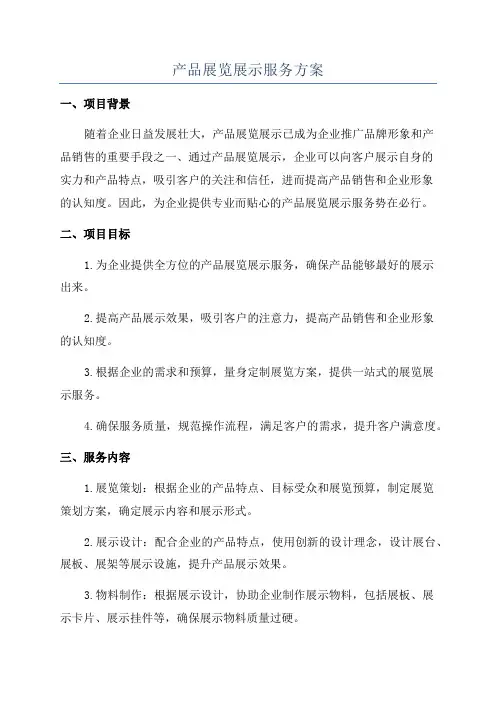 产品展览展示服务方案

一、项目背景

随着企业日益发展壮大，产品展览展示已成为企业推广品牌形象和产品销售的重要手段之一、通过产品展览展示，企业可以向客户展示自身的实力和产品特点，吸引客户的关注和信任，进而提高产品销售和企业形象的认知度。因此，为企业提供专业而贴心的产品展览展示服务势在必行。

二、项目目标

1.为企业提供全方位的产品展览展示服务，确保产品能够最好的展示出来。

2.提高产品展示效果，吸引客户的注意力，提高产品销售和企业形象的认知度。

3.根据企业的需求和预算，量身定制展览方案，提供一站式的展览展示服务。

4.确保服务质量，规范操作流程，满足客户的需求，提升客户满意度。

三、服务内容

1.展览策划：根据企业的产品特点、目标受众和展览预算，制定展览策划方案，确定展示内容和展示形式。

2.展示设计：配合企业的产品特点，使用创新的设计理念，设计展台、展板、展架等展示设施，提升产品展示效果。

3.物料制作：根据展示设计，协助企业制作展示物料，包括展板、展示卡片、展示挂件等，确保展示物料质量过硬。